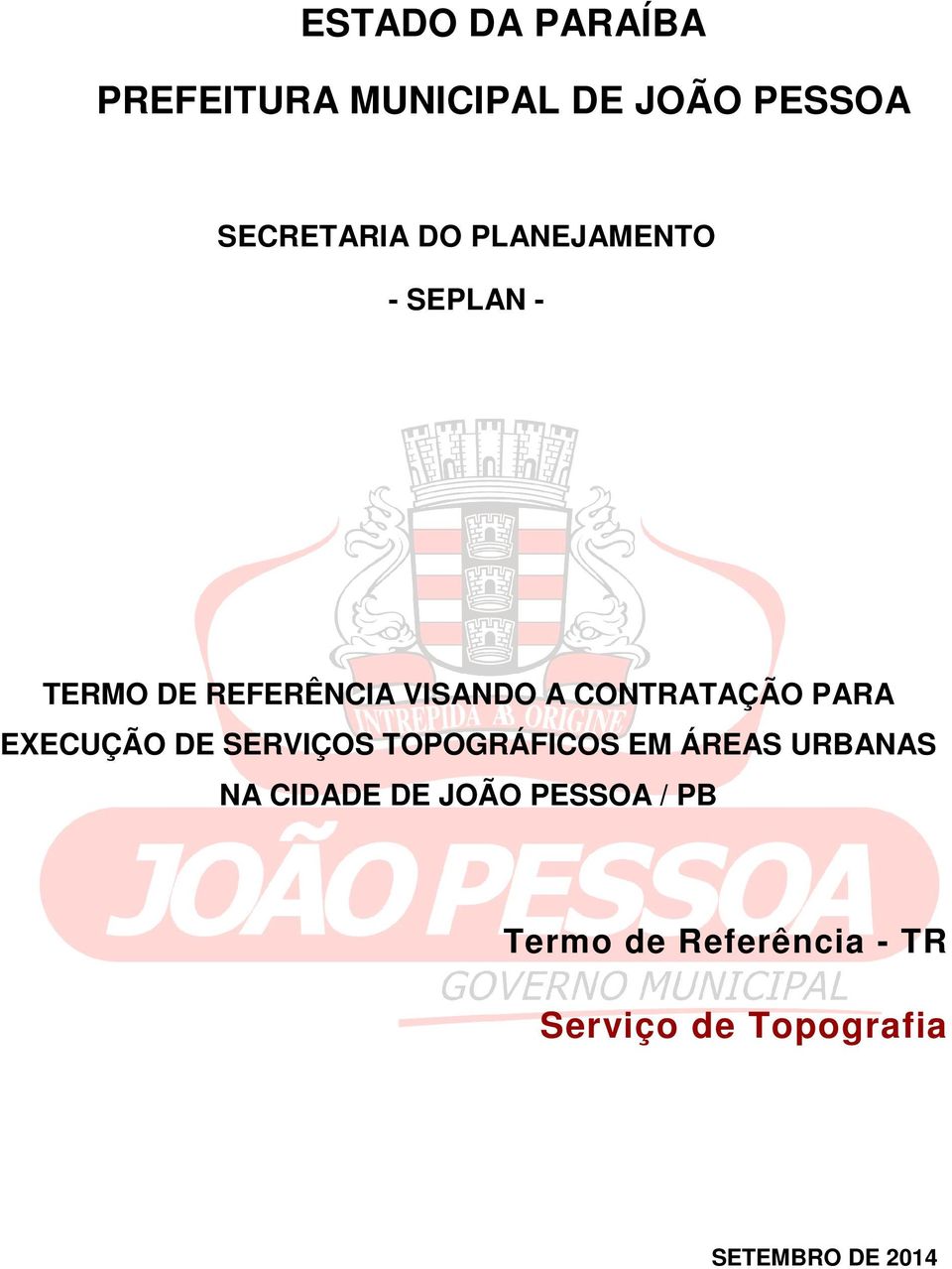 ESTADO DA PARAÍBA

PREFEITURA MUNICIPAL DE JOÃO PESSOA

SECRETARIA DO PLANEJAMENTO

- SEPLAN -

TERMO DE REFERÊNCIA VISANDO A CONTRATAÇÃO PARA EXECUÇÃO DE SERVIÇOS TOPOGRÁFICOS EM ÁREAS URBANAS NA CIDADE DE JOÃO PESSOA / PB

INTREPIDA AB ORIGINE

JOÃO PESSOA

Termo de Referência - TR

GOVERNO MUNICIPAL

Serviço de Topografia

SETEMBRO DE 2014